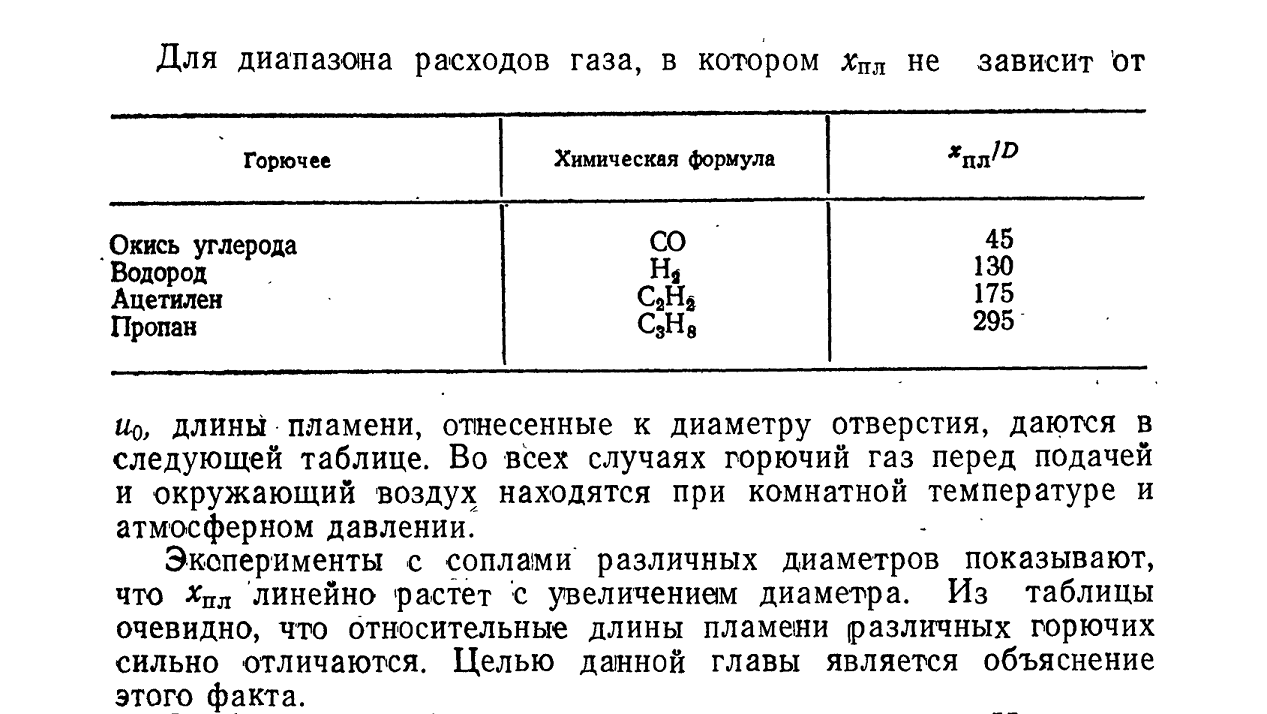 Для диапазона расходов газа, в котором $x_{пл}$ не зависит от

| Горючее | Химическая формула | $x_{пл}/D$ |
|---|---|---|
| Окись углерода | $CO$ | 45 |
| Водород | $H_2$ | 130 |
| Ацетилен | $C_2H_2$ | 175 |
| Пропан | $C_3H_8$ | 295 |

$u_0$, длины пламени, отнесенные к диаметру отверстия, даются в следующей таблице. Во всех случаях горючий газ перед подачей и окружающий воздух находятся при комнатной температуре и атмосферном давлении.

Эксперименты с соплами различных диаметров показывают, что $x_{пл}$ линейно растет с увеличением диаметра. Из таблицы очевидно, что относительные длины пламени различных горючих сильно отличаются. Целью данной главы является объяснение этого факта.